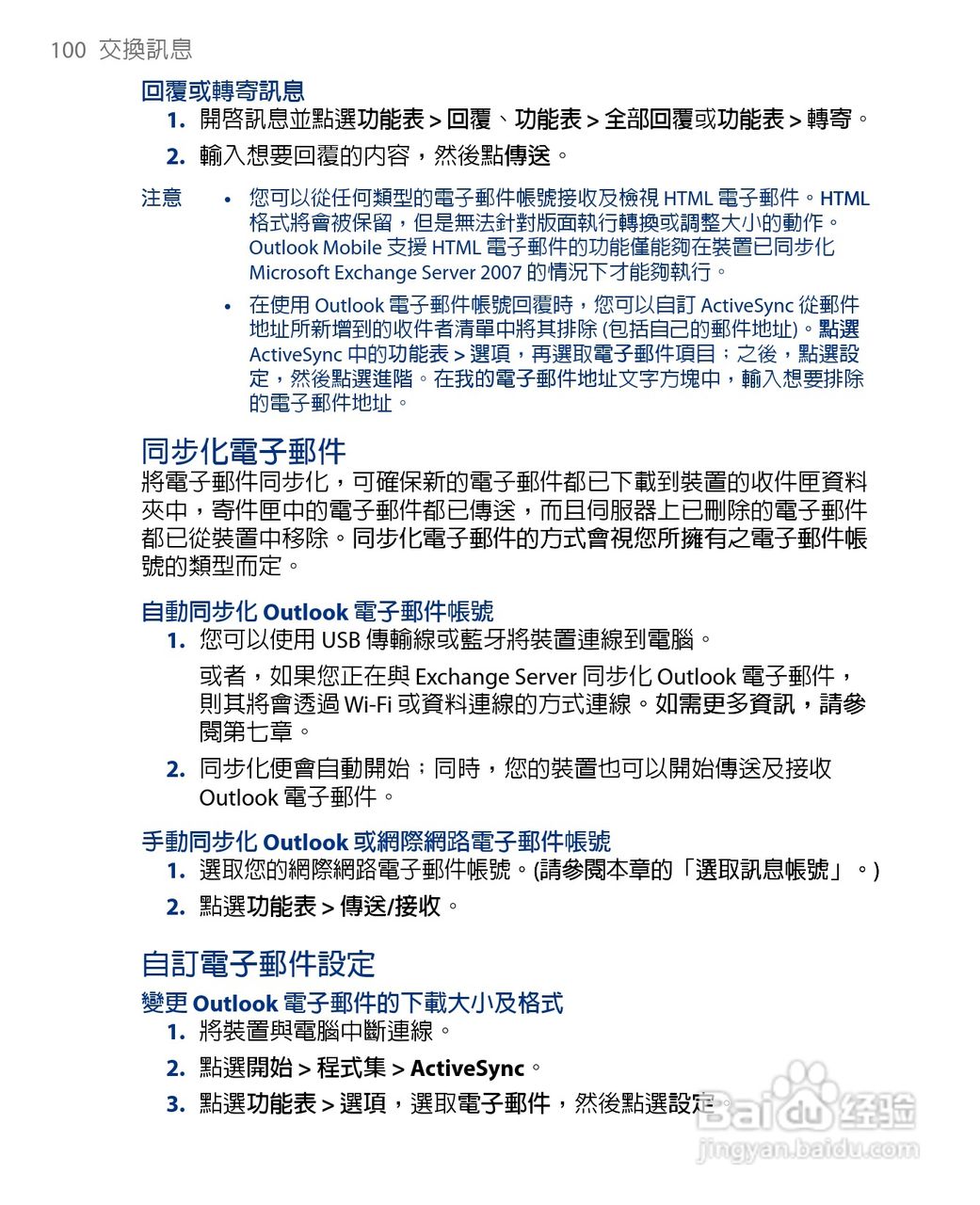 100 交換訊息

回覆或轉寄訊息

1. 開啓訊息並點選功能表 > 回覆、功能表 > 全部回覆或功能表 > 轉寄。

2. 輸入想要回覆的內容，然後點傳送。

注意 • 您可以從任何類型的電子郵件帳號接收及檢視 HTML 電子郵件。HTML 格式將會被保留，但是無法針對版面執行轉換或調整大小的動作。Outlook Mobile 支援 HTML 電子郵件的功能僅能夠在裝置已同步化 Microsoft Exchange Server 2007 的情況下才能夠執行。

• 在使用 Outlook 電子郵件帳號回覆時，您可以自訂 ActiveSync 從郵件地址所新增到的收件者清單中將其排除 (包括自己的郵件地址)。點選 ActiveSync 中的功能表 > 選項，再選取電子郵件項目；之後，點選設定，然後點選進階。在我的電子郵件地址文字方塊中，輸入想要排除的電子郵件地址。

同步化電子郵件

將電子郵件同步化，可確保新的電子郵件都已下載到裝置的收件匣資料夾中，寄件匣中的電子郵件都已傳送，而且伺服器上已刪除的電子郵件都已從裝置中移除。同步化電子郵件的方式會視您所擁有之電子郵件帳號的類型而定。

自動同步化 Outlook 電子郵件帳號

1. 您可以使用 USB 傳輸線或藍牙將裝置連線到電腦。

或者，如果您正在與 Exchange Server 同步化 Outlook 電子郵件，則其將會透過 Wi-Fi 或資料連線的方式連線。如需更多資訊，請參閱第七章。

2. 同步化便會自動開始；同時，您的裝置也可以開始傳送及接收 Outlook 電子郵件。

手動同步化 Outlook 或網際網路電子郵件帳號

1. 選取您的網際網路電子郵件帳號。(請參閱本章的「選取訊息帳號」。)

2. 點選功能表 > 傳送/接收。

自訂電子郵件設定

變更 Outlook 電子郵件的下載大小及格式

1. 將裝置與電腦中斷連線。

2. 點選開始 > 程式集 > ActiveSync。

3. 點選功能表 > 選項，選取電子郵件，然後點選設定。

Baidu 经验
jingyan.baidu.com